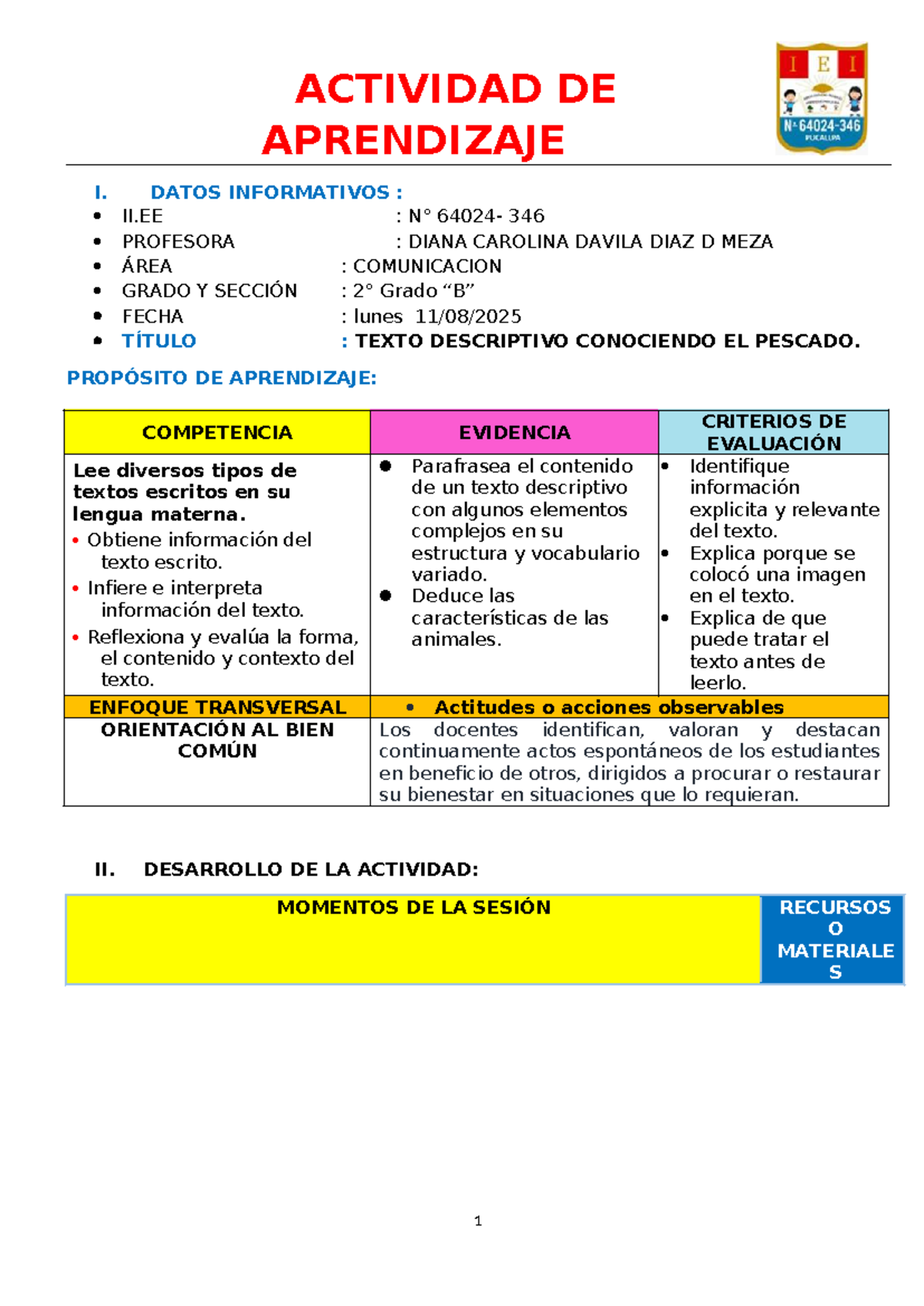 ACTIVIDAD DE APRENDIZAJE

I E I
N° 64024-346
PUCALLPA

I. DATOS INFORMATIVOS :
• II.EE : N° 64024- 346
• PROFESORA : DIANA CAROLINA DAVILA DIAZ D MEZA
• ÁREA : COMUNICACION
• GRADO Y SECCIÓN : 2° Grado "B"
• FECHA : lunes 11/08/2025
• TÍTULO : TEXTO DESCRIPTIVO CONOCIENDO EL PESCADO.

PROPÓSITO DE APRENDIZAJE:

| COMPETENCIA | EVIDENCIA | CRITERIOS DE EVALUACIÓN |
|---|---|---|
| Lee diversos tipos de textos escritos en su lengua materna. • Obtiene información del texto escrito. • Infiere e interpreta información del texto. • Reflexiona y evalúa la forma, el contenido y contexto del texto. | • Parafrasea el contenido de un texto descriptivo con algunos elementos complejos en su estructura y vocabulario variado. • Deduce las características de las animales. | • Identifique información explicita y relevante del texto. • Explica porque se colocó una imagen en el texto. • Explica de que puede tratar el texto antes de leerlo. |
| ENFOQUE TRANSVERSAL | • Actitudes o acciones observables | |
| ORIENTACIÓN AL BIEN COMÚN | Los docentes identifican, valoran y destacan continuamente actos espontáneos de los estudiantes en beneficio de otros, dirigidos a procurar o restaurar su bienestar en situaciones que lo requieran. | |

II. DESARROLLO DE LA ACTIVIDAD:

| MOMENTOS DE LA SESIÓN | RECURSOS O MATERIALES |
|---|---|

1